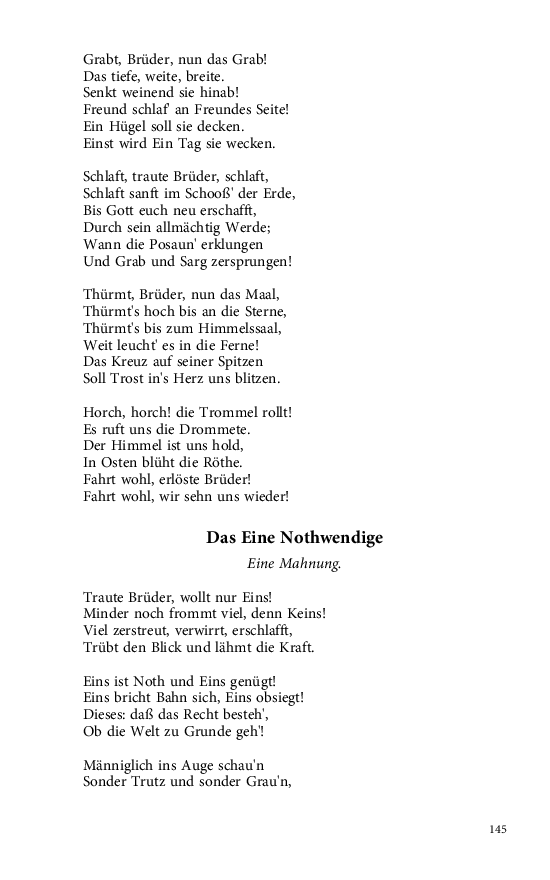 Grabt, Brüder, nun das Grab!
Das tiefe, weite, breite.
Senkt weinend sie hinab!
Freund schlaf' an Freundes Seite!
Ein Hügel soll sie decken.
Einst wird Ein Tag sie wecken.

Schlaft, traute Brüder, schlaft,
Schlaft sanft im Schooß' der Erde,
Bis Gott euch neu erschafft,
Durch sein allmächtig Werde;
Wann die Posaun' erklungen
Und Grab und Sarg zersprungen!

Thürmt, Brüder, nun das Maal,
Thürmt's hoch bis an die Sterne,
Thürmt's bis zum Himmelssaal,
Weit leucht' es in die Ferne!
Das Kreuz auf seiner Spitzen
Soll Trost in's Herz uns blitzen.

Horch, horch! die Trommel rollt!
Es ruft uns die Drommete.
Der Himmel ist uns hold,
In Osten blüht die Röthe.
Fahrt wohl, erlöste Brüder!
Fahrt wohl, wir sehn uns wieder!

Das Eine Nothwendige

Eine Mahnung.

Traute Brüder, wollt nur Eins!
Minder noch frommt viel, denn Keins!
Viel zerstreut, verwirrt, erschlafft,
Trübt den Blick und lähmt die Kraft.

Eins ist Noth und Eins genügt!
Eins bricht Bahn sich, Eins obsiegt!
Dieses: daß das Recht besteh',
Ob die Welt zu Grunde geh'!

Männiglich ins Auge schau'n
Sonder Trutz und sonder Grau'n,

145